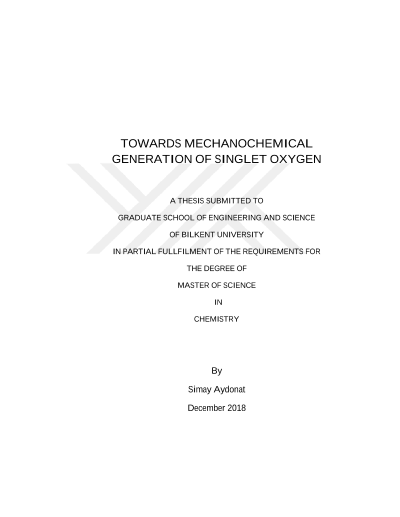 TOWARDS MECHANOCHEMICAL GENERATION OF SINGLET OXYGEN

A THESIS SUBMITTED TO
GRADUATE SCHOOL OF ENGINEERING AND SCIENCE
OF BILKENT UNIVERSITY
IN PARTIAL FULLFILMENT OF THE REQUIREMENTS FOR
THE DEGREE OF
MASTER OF SCIENCE
IN
CHEMISTRY

By
Simay Aydonat
December 2018